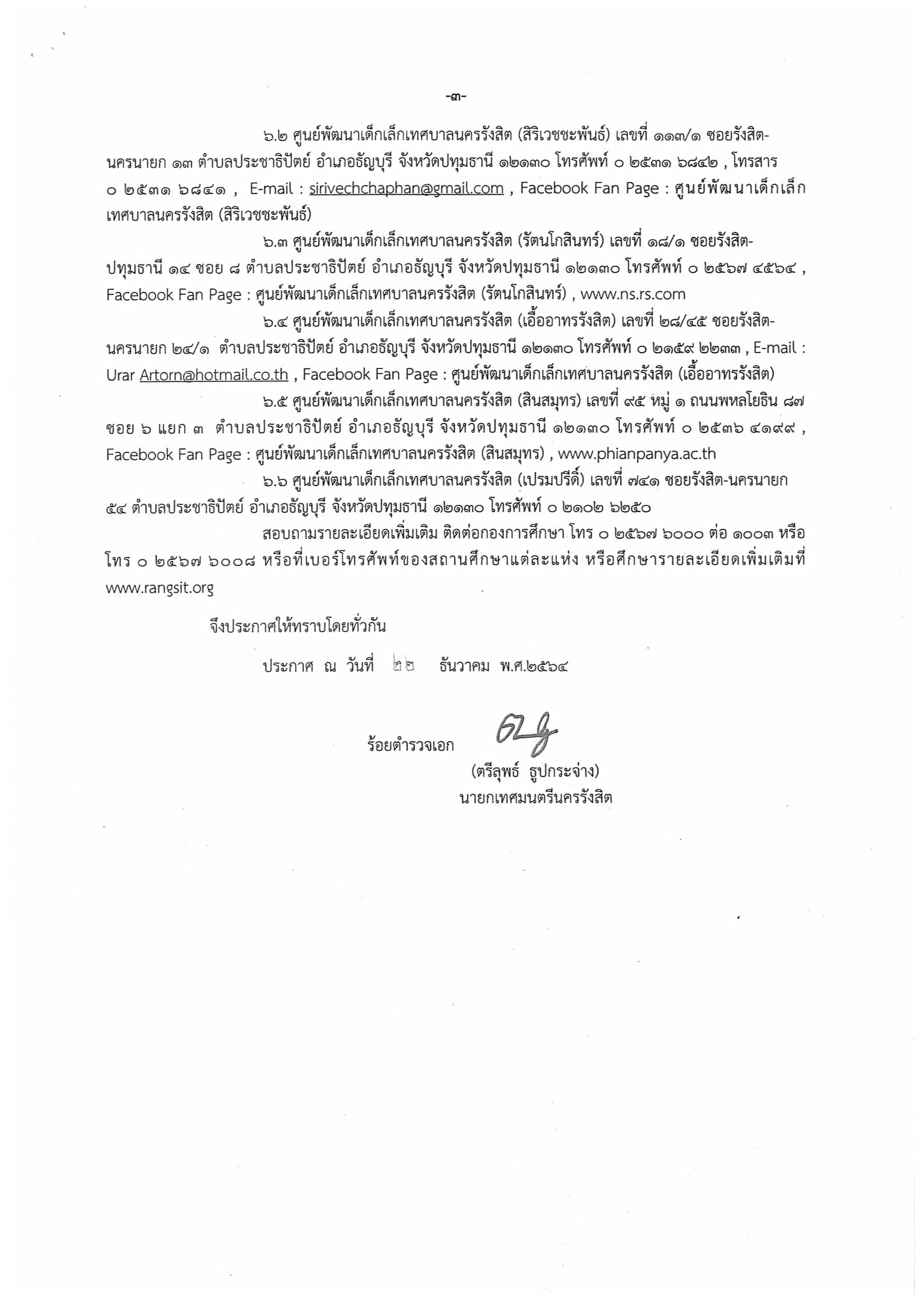 -๓-

๖.๒ ศูนย์พัฒนาเด็กเล็กเทศบาลนครรังสิต (สิริเวชชะพันธ์) เลขที่ ๑๑๗/๑ ซอยรังสิต-นครนายก ๑๓ ตำบลประชาธิปัตย์ อำเภอธัญบุรี จังหวัดปทุมธานี ๑๒๑๓๐ โทรศัพท์ ๐ ๒๕๓๑ ๖๘๔๒ , โทรสาร ๐ ๒๕๓๑ ๖๘๔๑ , E-mail : sirivechchaphan@gmail.com , Facebook Fan Page : ศูนย์พัฒนาเด็กเล็กเทศบาลนครรังสิต (สิริเวชชะพันธ์)

๖.๓ ศูนย์พัฒนาเด็กเล็กเทศบาลนครรังสิต (รัตนโกสินทร์) เลขที่ ๑๘/๑ ซอยรังสิต-ปทุมธานี ๑๔ ซอย ๘ ตำบลประชาธิปัตย์ อำเภอธัญบุรี จังหวัดปทุมธานี ๑๒๑๓๐ โทรศัพท์ ๐ ๒๕๖๗ ๔๕๖๔ , Facebook Fan Page : ศูนย์พัฒนาเด็กเล็กเทศบาลนครรังสิต (รัตนโกสินทร์) , www.ns.rs.com

๖.๔ ศูนย์พัฒนาเด็กเล็กเทศบาลนครรังสิต (เอื้ออาทรรังสิต) เลขที่ ๒๘/๔๕ ซอยรังสิต-นครนายก ๒๔/๑ ตำบลประชาธิปัตย์ อำเภอธัญบุรี จังหวัดปทุมธานี ๑๒๑๓๐ โทรศัพท์ ๐ ๒๑๕๙ ๒๒๓๓ , E-mail : Urar Artorn@hotmail.co.th , Facebook Fan Page : ศูนย์พัฒนาเด็กเล็กเทศบาลนครรังสิต (เอื้ออาทรรังสิต)

๖.๕ ศูนย์พัฒนาเด็กเล็กเทศบาลนครรังสิต (สินสมุทร) เลขที่ ๙๕ หมู่ ๑ ถนนพหลโยธิน ๘๗ ซอย ๖ แยก ๓ ตำบลประชาธิปัตย์ อำเภอธัญบุรี จังหวัดปทุมธานี ๑๒๑๓๐ โทรศัพท์ ๐ ๒๕๓๖ ๔๑๙๙ , Facebook Fan Page : ศูนย์พัฒนาเด็กเล็กเทศบาลนครรังสิต (สินสมุทร) , www.phianpanya.ac.th

๖.๖ ศูนย์พัฒนาเด็กเล็กเทศบาลนครรังสิต (เปรมปรีดิ์) เลขที่ ๗๔๑ ซอยรังสิต-นครนายก ๕๔ ตำบลประชาธิปัตย์ อำเภอธัญบุรี จังหวัดปทุมธานี ๑๒๑๓๐ โทรศัพท์ ๐ ๒๑๐๒ ๖๒๕๐

สอบถามรายละเอียดเพิ่มเติม ติดต่อกองการศึกษา โทร ๐ ๒๕๖๗ ๖๐๐๐ ต่อ ๑๐๐๓ หรือ โทร ๐ ๒๕๖๗ ๖๐๐๘ หรือที่เบอร์โทรศัพท์ของสถานศึกษาแต่ละแห่ง หรือศึกษารายละเอียดเพิ่มเติมที่ www.rangsit.org

จึงประกาศให้ทราบโดยทั่วกัน

ประกาศ ณ วันที่ ๒๒ ธันวาคม พ.ศ.๒๕๖๔

ร้อยตำรวจเอก
(ตรีลุพธ์ ธูปกระจ่าง)
นายกเทศมนตรีนครรังสิต